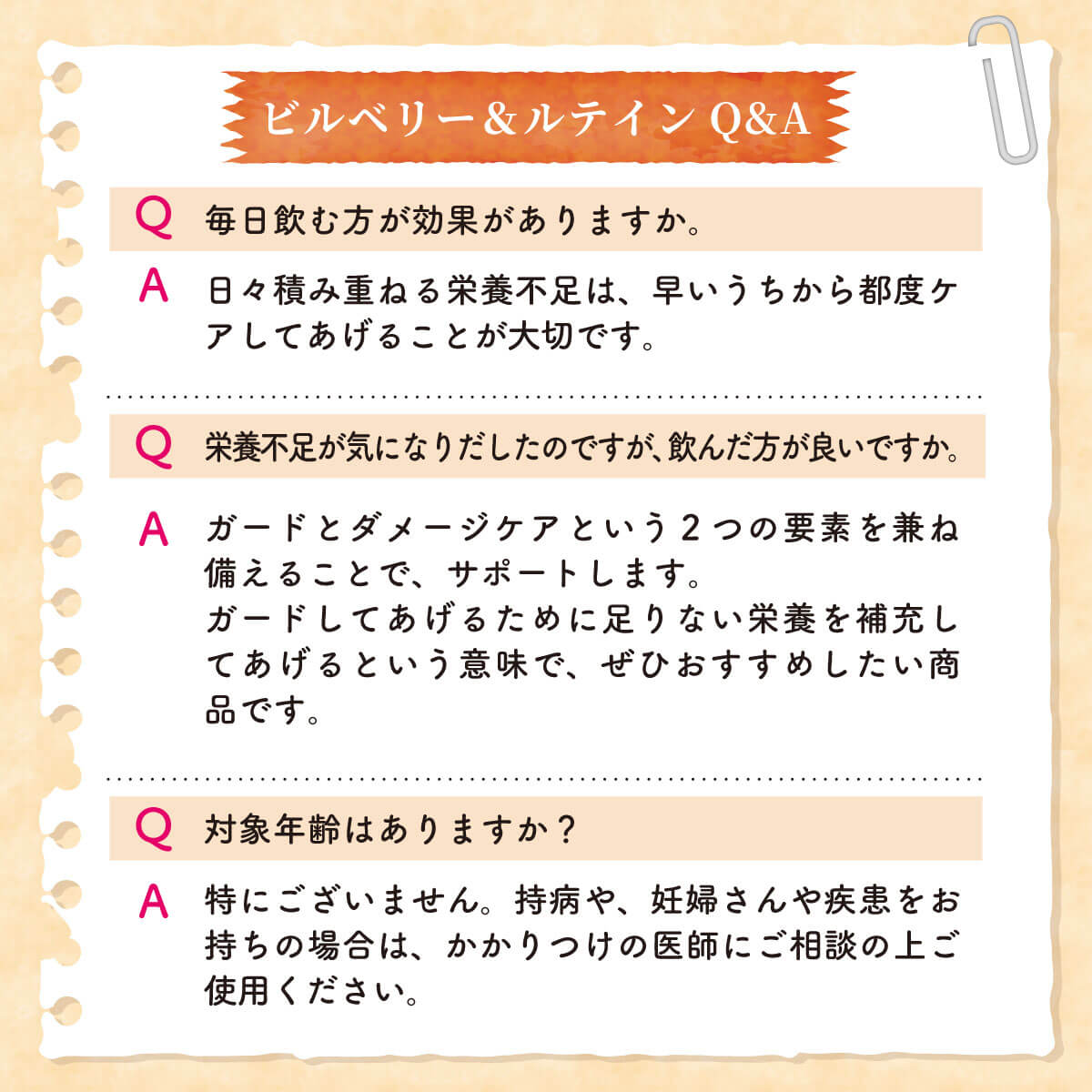 ビルベリー＆ルテイン Q&A

Q 毎日飲む方が効果がありますか。

A 日々積み重ねる栄養不足は、早いうちから都度ケアしてあげることが大切です。

Q 栄養不足が気になりだしたのですが、飲んだ方が良いですか。

A ガードとダメージケアという２つの要素を兼ね備えることで、サポートします。
ガードしてあげるために足りない栄養を補充してあげるという意味で、ぜひおすすめしたい商品です。

Q 対象年齢はありますか？

A 特にございません。持病や、妊婦さんや疾患をお持ちの場合は、かかりつけの医師にご相談の上ご使用ください。